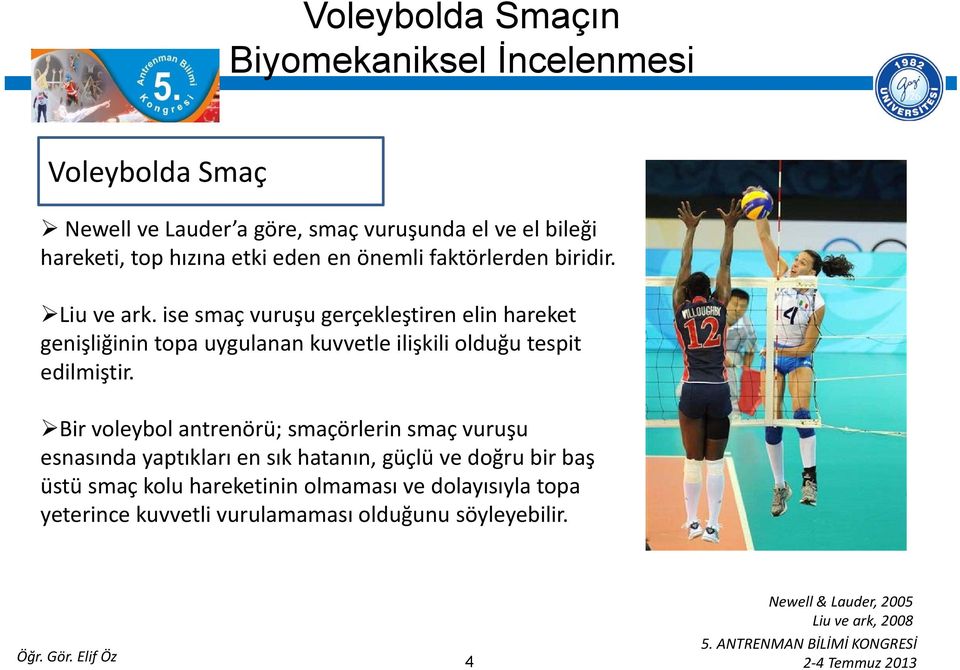 Voleybolda Smaçın
Biyomekaniksel İncelenmesi

Antrenman Bilimi 5. Kongresi

1982 Gazi ÜNİVERSİTESİ

Voleybolda Smaç

➢ Newell ve Lauder'a göre, smaç vuruşunda el ve el bileği hareketi, top hızına etki eden en önemli faktörlerden biridir.

➢Liu ve ark. ise smaç vuruşu gerçekleştiren elin hareket genişliğinin topa uygulanan kuvvetle ilişkili olduğu tespit edilmiştir.

➢Bir voleybol antrenörü; smaçörlerin smaç vuruşu esnasında yaptıkları en sık hatanın, güçlü ve doğru bir baş üstü smaç kolu hareketinin olmaması ve dolayısıyla topa yeterince kuvvetli vurulamaması olduğunu söyleyebilir.

WILLOUGHBY 12

4

Newell & Lauder, 2005
Liu ve ark, 2008

Öğr. Gör. Elif Öz

4

5. ANTRENMAN BİLİMİ KONGRESİ
2-4 Temmuz 2013